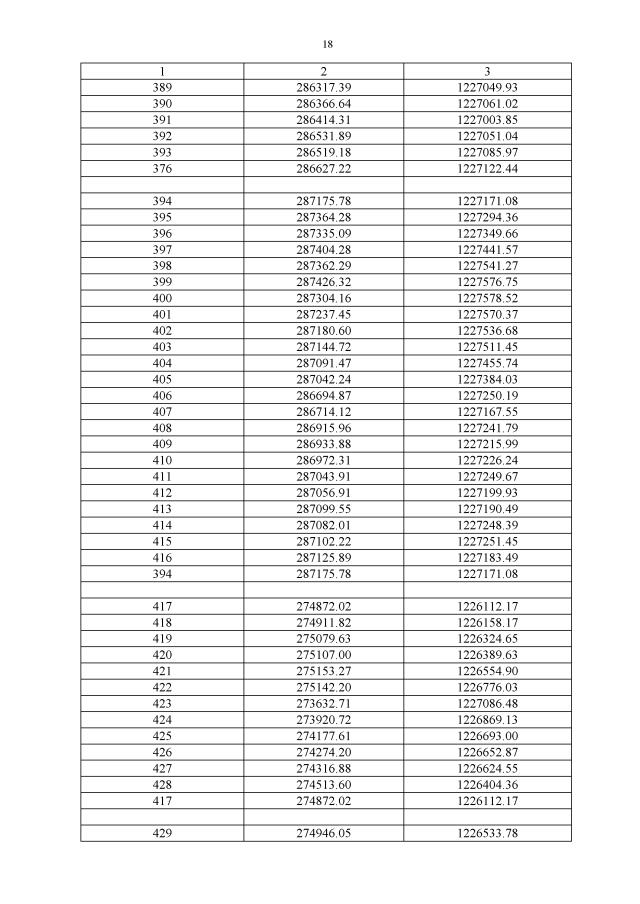 18

| 1 | 2 | 3 |
|---|---|---|
| 389 | 286317.39 | 1227049.93 |
| 390 | 286366.64 | 1227061.02 |
| 391 | 286414.31 | 1227003.85 |
| 392 | 286531.89 | 1227051.04 |
| 393 | 286519.18 | 1227085.97 |
| 376 | 286627.22 | 1227122.44 |
| | | |
| 394 | 287175.78 | 1227171.08 |
| 395 | 287364.28 | 1227294.36 |
| 396 | 287335.09 | 1227349.66 |
| 397 | 287404.28 | 1227441.57 |
| 398 | 287362.29 | 1227541.27 |
| 399 | 287426.32 | 1227576.75 |
| 400 | 287304.16 | 1227578.52 |
| 401 | 287237.45 | 1227570.37 |
| 402 | 287180.60 | 1227536.68 |
| 403 | 287144.72 | 1227511.45 |
| 404 | 287091.47 | 1227455.74 |
| 405 | 287042.24 | 1227384.03 |
| 406 | 286694.87 | 1227250.19 |
| 407 | 286714.12 | 1227167.55 |
| 408 | 286915.96 | 1227241.79 |
| 409 | 286933.88 | 1227215.99 |
| 410 | 286972.31 | 1227226.24 |
| 411 | 287043.91 | 1227249.67 |
| 412 | 287056.91 | 1227199.93 |
| 413 | 287099.55 | 1227190.49 |
| 414 | 287082.01 | 1227248.39 |
| 415 | 287102.22 | 1227251.45 |
| 416 | 287125.89 | 1227183.49 |
| 394 | 287175.78 | 1227171.08 |
| | | |
| 417 | 274872.02 | 1226112.17 |
| 418 | 274911.82 | 1226158.17 |
| 419 | 275079.63 | 1226324.65 |
| 420 | 275107.00 | 1226389.63 |
| 421 | 275153.27 | 1226554.90 |
| 422 | 275142.20 | 1226776.03 |
| 423 | 273632.71 | 1227086.48 |
| 424 | 273920.72 | 1226869.13 |
| 425 | 274177.61 | 1226693.00 |
| 426 | 274274.20 | 1226652.87 |
| 427 | 274316.88 | 1226624.55 |
| 428 | 274513.60 | 1226404.36 |
| 417 | 274872.02 | 1226112.17 |
| | | |
| 429 | 274946.05 | 1226533.78 |